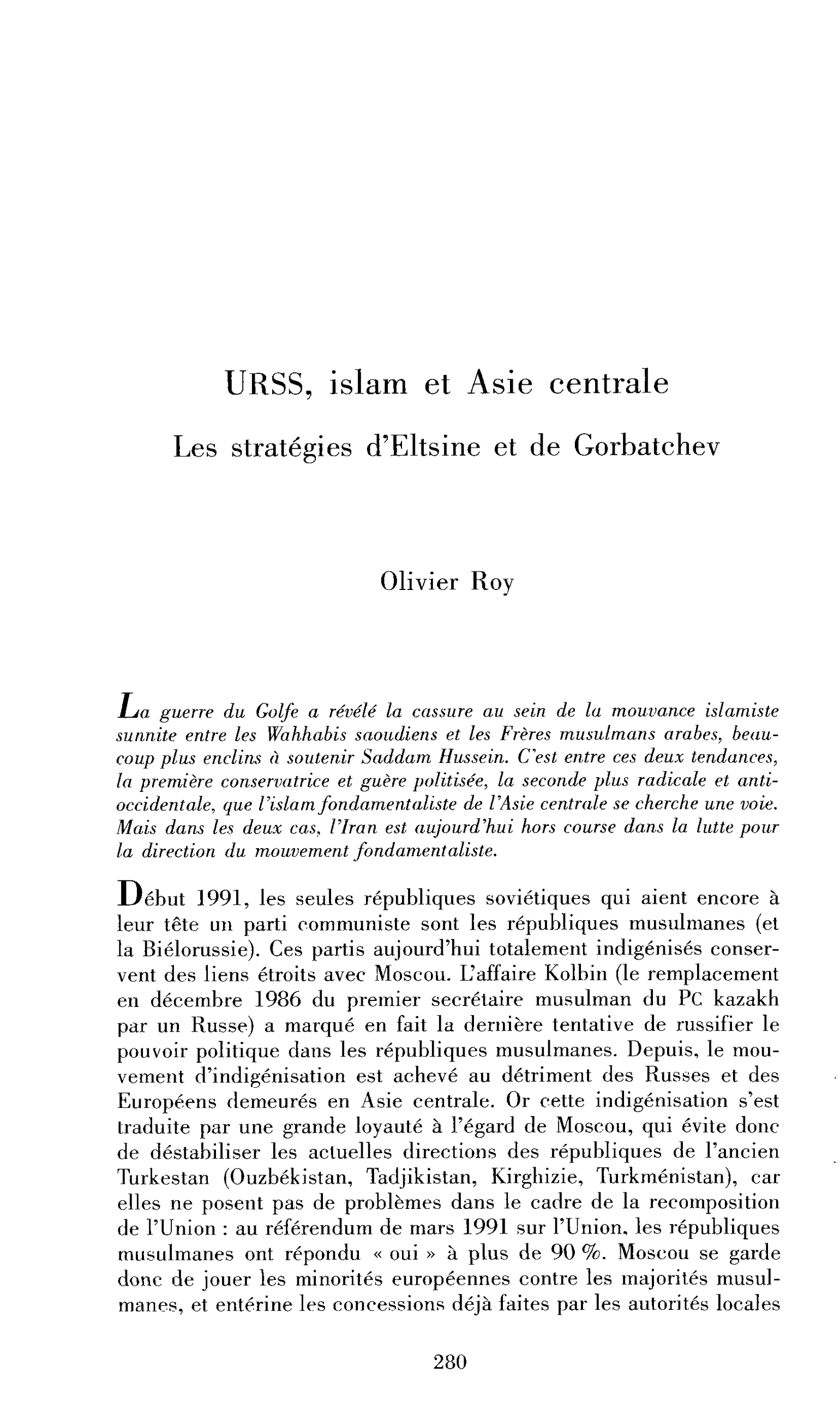 URSS, islam et Asie centrale

Les stratégies d'Eltsine et de Gorbatchev

Olivier Roy

La guerre du Golfe a révélé la cassure au sein de la mouvance islamiste sunnite entre les Wahhabis saoudiens et les Frères musulmans arabes, beaucoup plus enclins à soutenir Saddam Hussein. C'est entre ces deux tendances, la première conservatrice et guère politisée, la seconde plus radicale et anti-occidentale, que l'islam fondamentaliste de l'Asie centrale se cherche une voie. Mais dans les deux cas, l'Iran est aujourd'hui hors course dans la lutte pour la direction du mouvement fondamentaliste.

Début 1991, les seules républiques soviétiques qui aient encore à leur tête un parti communiste sont les républiques musulmanes (et la Biélorussie). Ces partis aujourd'hui totalement indigénisés conservent des liens étroits avec Moscou. L'affaire Kolbin (le remplacement en décembre 1986 du premier secrétaire musulman du PC kazakh par un Russe) a marqué en fait la dernière tentative de russifier le pouvoir politique dans les républiques musulmanes. Depuis, le mouvement d'indigénisation est achevé au détriment des Russes et des Européens demeurés en Asie centrale. Or cette indigénisation s'est traduite par une grande loyauté à l'égard de Moscou, qui évite donc de déstabiliser les actuelles directions des républiques de l'ancien Turkestan (Ouzbékistan, Tadjikistan, Kirghizie, Turkménistan), car elles ne posent pas de problèmes dans le cadre de la recomposition de l'Union : au référendum de mars 1991 sur l'Union, les républiques musulmanes ont répondu « oui » à plus de 90 %. Moscou se garde donc de jouer les minorités européennes contre les majorités musulmanes, et entérine les concessions déjà faites par les autorités locales

280